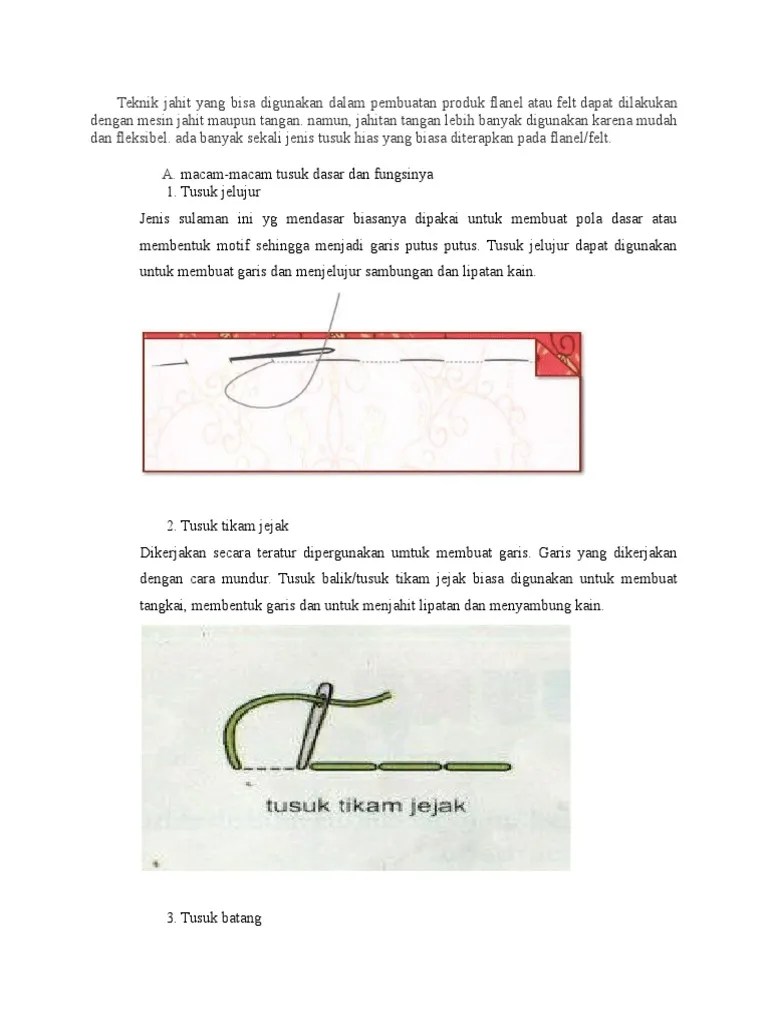 Teknik jahit yang bisa digunakan dalam pembuatan produk flanel atau felt dapat dilakukan dengan mesin jahit maupun tangan. namun, jahitan tangan lebih banyak digunakan karena mudah dan fleksibel. ada banyak sekali jenis tusuk hias yang biasa diterapkan pada flanel/felt.

A. macam-macam tusuk dasar dan fungsinya

1. Tusuk jelujur

Jenis sulaman ini yg mendasar biasanya dipakai untuk membuat pola dasar atau membentuk motif sehingga menjadi garis putus putus. Tusuk jelujur dapat digunakan untuk membuat garis dan menjelujur sambungan dan lipatan kain.

2. Tusuk tikam jejak

Dikerjakan secara teratur dipergunakan umtuk membuat garis. Garis yang dikerjakan dengan cara mundur. Tusuk balik/tusuk tikam jejak biasa digunakan untuk membuat tangkai, membentuk garis dan untuk menjahit lipatan dan menyambung kain.

tusuk tikam jejak

3. Tusuk batang